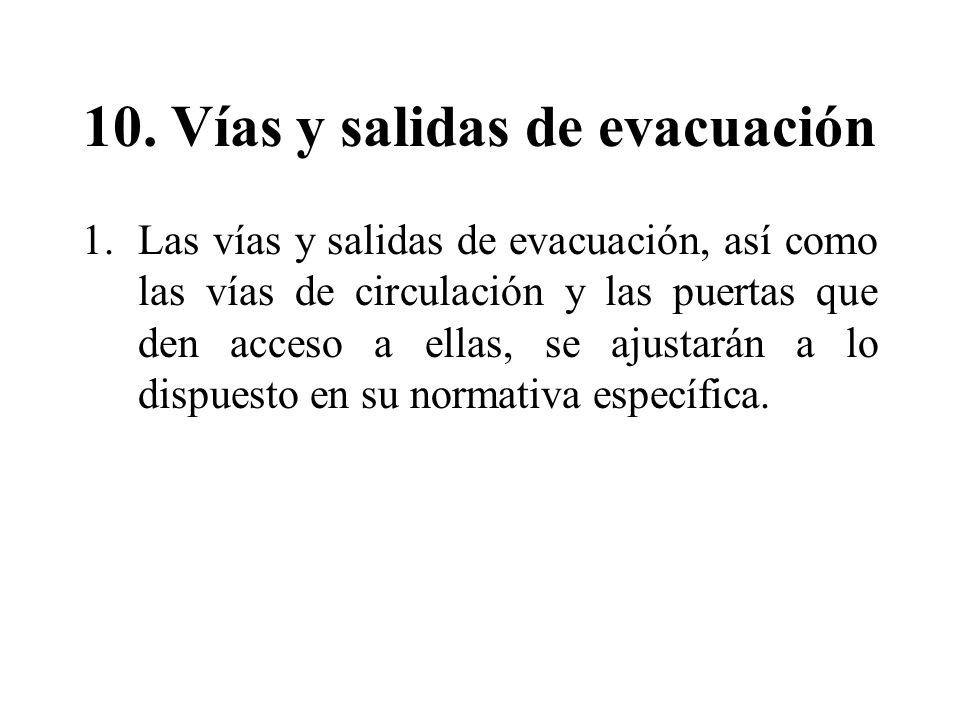 10. Vías y salidas de evacuación

1. Las vías y salidas de evacuación, así como las vías de circulación y las puertas que den acceso a ellas, se ajustarán a lo dispuesto en su normativa específica.